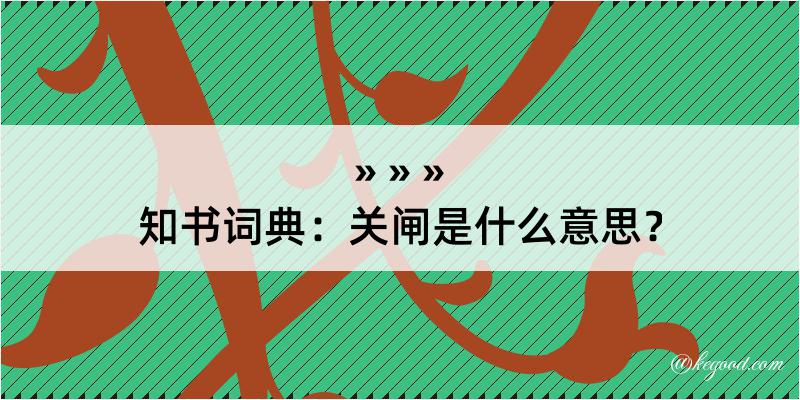 » » »
知书词典：关闸是什么意思？

@kegood.com